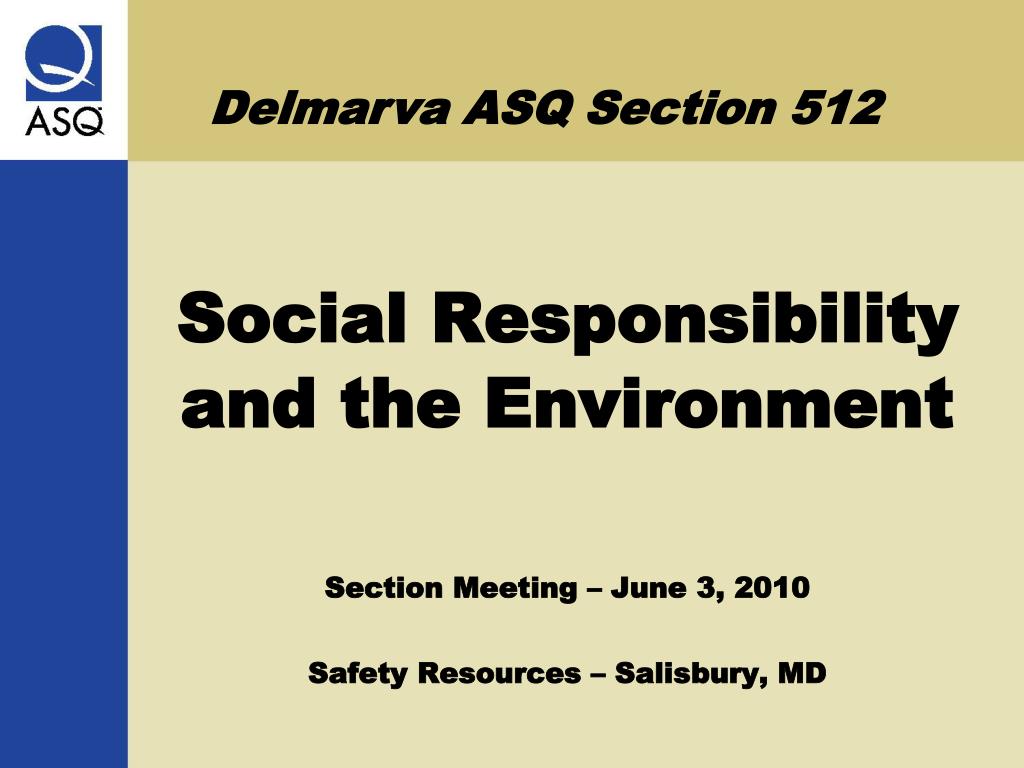 ASQ

Delmarva ASQ Section 512

Social Responsibility and the Environment

Section Meeting – June 3, 2010

Safety Resources – Salisbury, MD